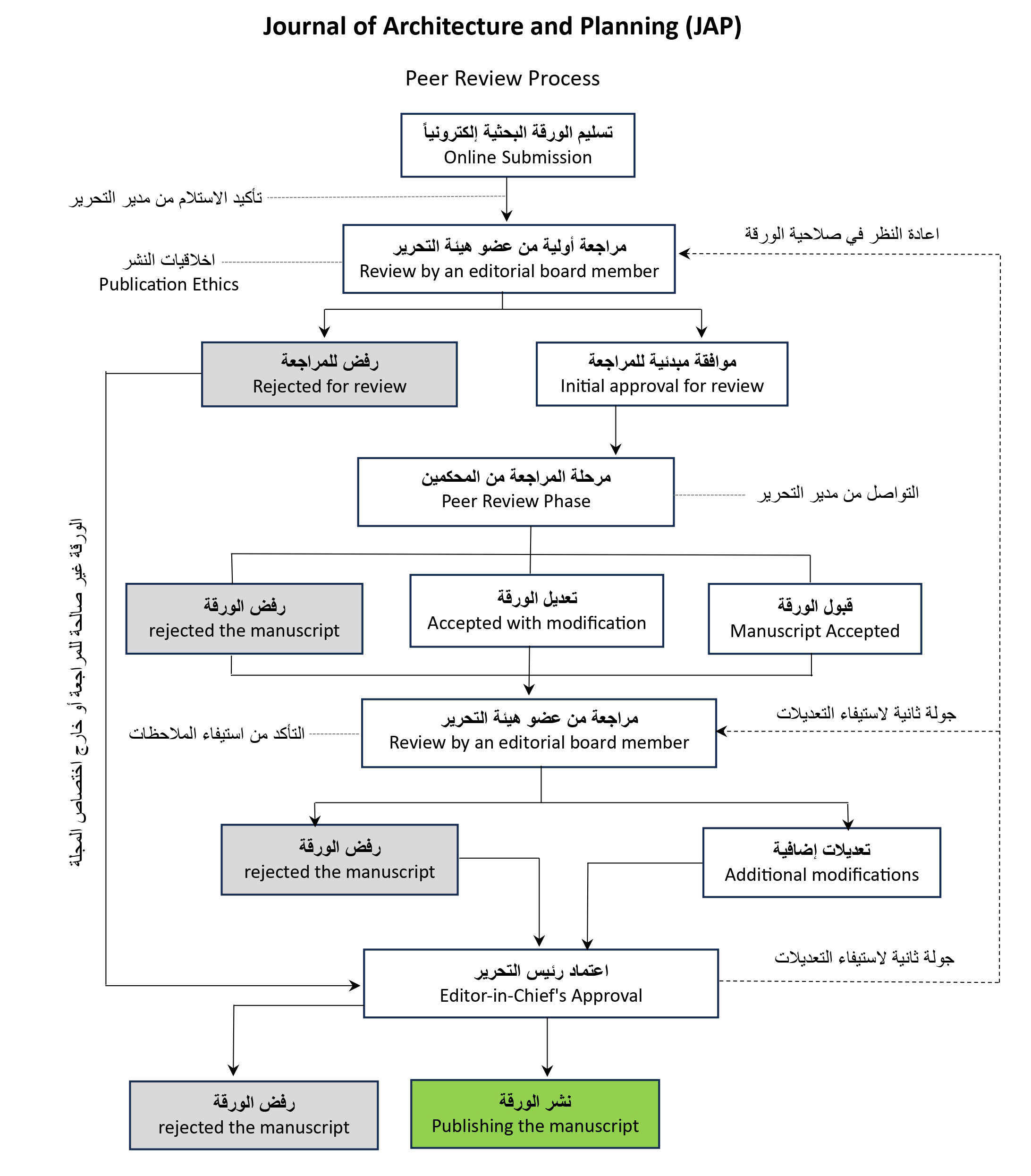 Journal of Architecture and Planning (JAP)

Peer Review Process

تسليم الورقة البحثية إلكترونياً
Online Submission

تأكيد الاستلام من مدير التحرير

مراجعة أولية من عضو هيئة التحرير
Review by an editorial board member

اخلاقيات النشر
Publication Ethics

اعادة النظر في صلاحية الورقة

رفض للمراجعة
Rejected for review

موافقة مبدئية للمراجعة
Initial approval for review

مرحلة المراجعة من المحكمين
Peer Review Phase

التواصل من مدير التحرير

الورقة غير صالحة للمراجعة أو خارج اختصاص المجلة

رفض الورقة
rejected the manuscript

تعديل الورقة
Accepted with modification

قبول الورقة
Manuscript Accepted

مراجعة من عضو هيئة التحرير
Review by an editorial board member

التأكد من استيفاء الملاحظات

جولة ثانية لاستيفاء التعديلات

رفض الورقة
rejected the manuscript

تعديلات إضافية
Additional modifications

اعتماد رئيس التحرير
Editor-in-Chief's Approval

جولة ثانية لاستيفاء التعديلات

رفض الورقة
rejected the manuscript

نشر الورقة
Publishing the manuscript